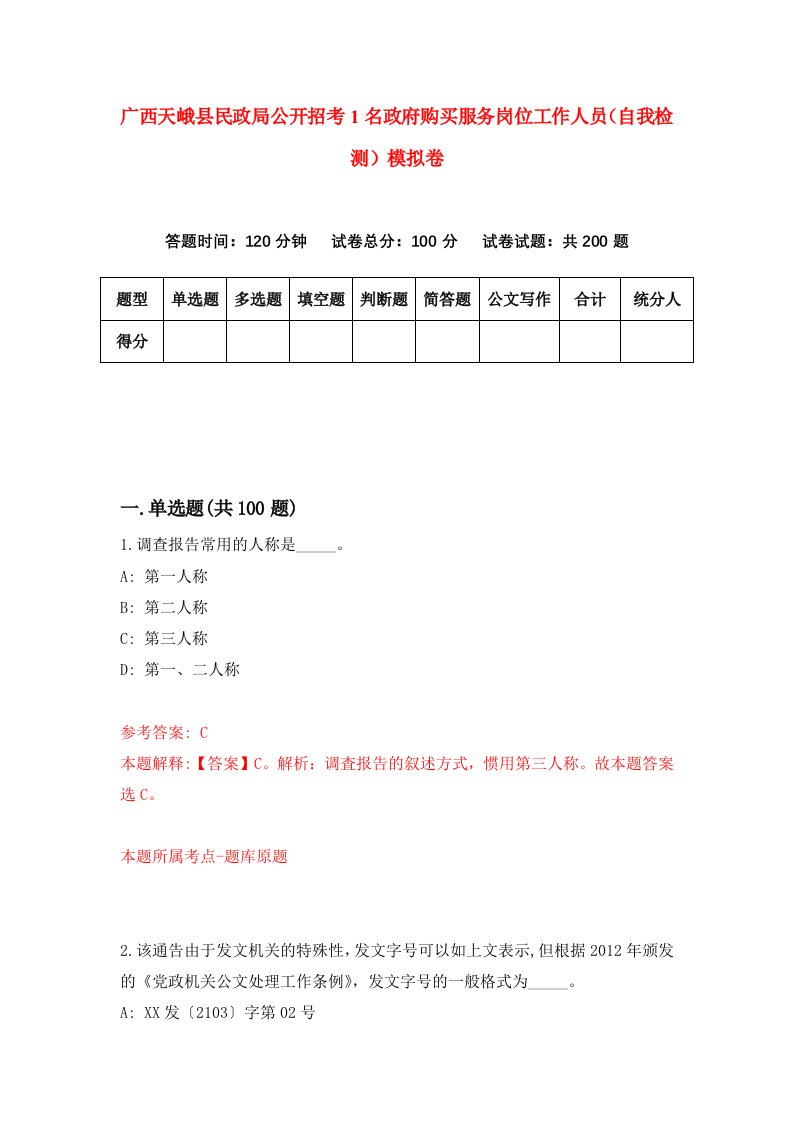 广西天峨县民政局公开招考1名政府购买服务岗位工作人员(自我检测）模拟卷

答题时间：120分钟　试卷总分：100分　试卷试题：共200题

| 题型 | 单选题 | 多选题 | 填空题 | 判断题 | 简答题 | 公文写作 | 合计 | 统分人 |
|---|---|---|---|---|---|---|---|---|
| 得分 | | | | | | | | |

一.单选题(共100题)

1.调查报告常用的人称是_____。

A: 第一人称

B: 第二人称

C: 第三人称

D: 第一、二人称

参考答案: C

本题解释:【答案】C。解析：调查报告的叙述方式，惯用第三人称。故本题答案选C。

本题所属考点-题库原题

2.该通告由于发文机关的特殊性，发文字号可以如上文表示,但根据2012年颁发的《党政机关公文处理工作条例》，发文字号的一般格式为_____。

A: XX发〔2103〕字第02号